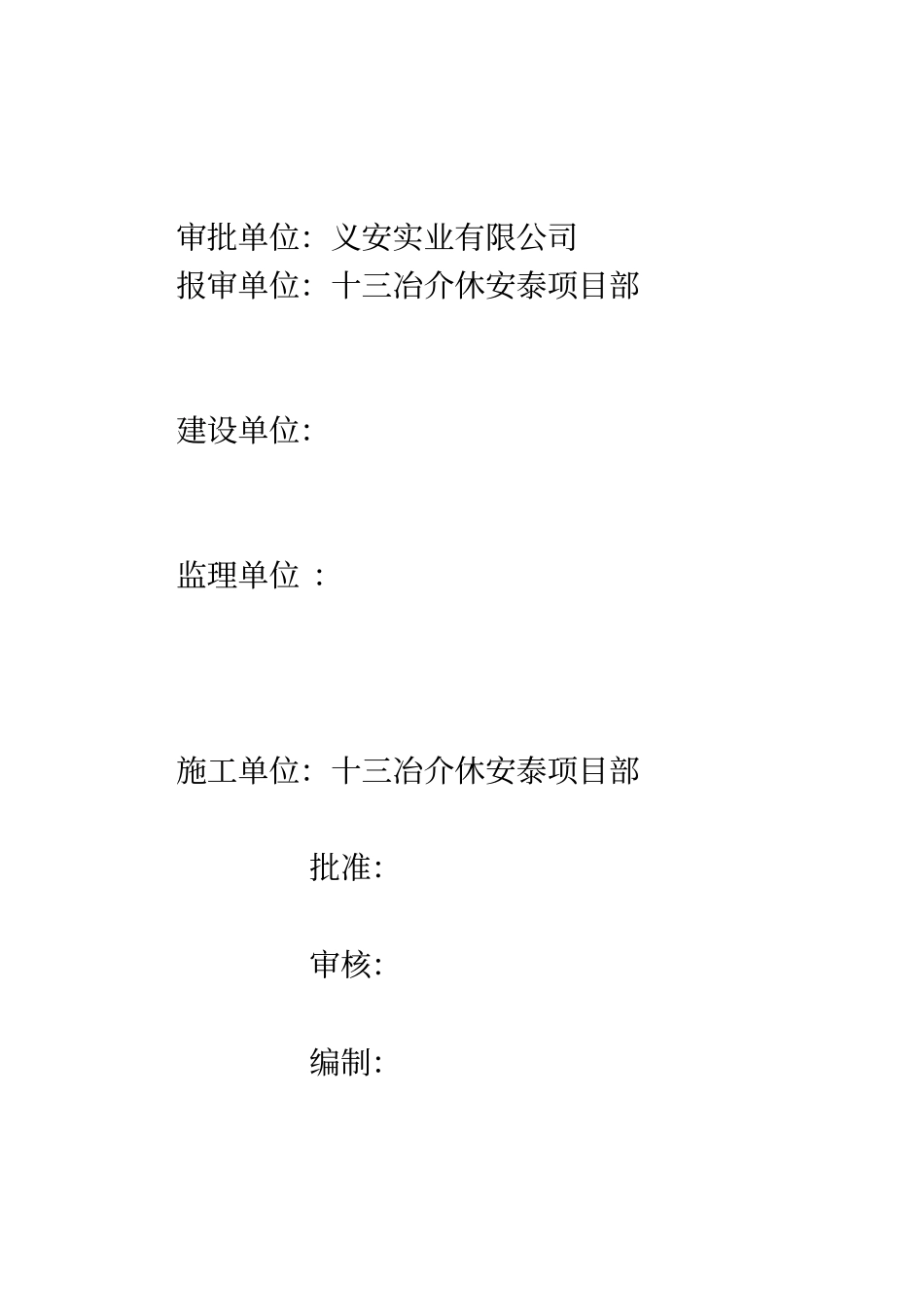 审批单位：义安实业有限公司
报审单位：十三冶介休安泰项目部

建设单位:

监理单位 ：

施工单位：十三冶介休安泰项目部

批准:

审核:

编制: